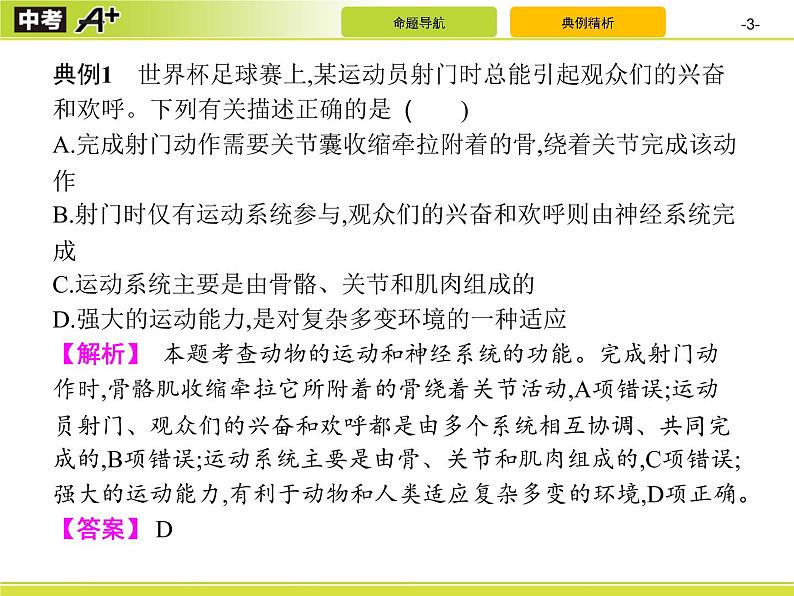 中考 A+

命题导航

典例精析

-3-

典例1 世界杯足球赛上,某运动员射门时总能引起观众们的兴奋和欢呼。下列有关描述正确的是 (　　)

A.完成射门动作需要关节囊收缩牵拉附着的骨,绕着关节完成该动作

B.射门时仅有运动系统参与,观众们的兴奋和欢呼则由神经系统完成

C.运动系统主要是由骨骼、关节和肌肉组成的

D.强大的运动能力,是对复杂多变环境的一种适应

【解析】 本题考查动物的运动和神经系统的功能。完成射门动作时,骨骼肌收缩牵拉它所附着的骨绕着关节活动,A项错误;运动员射门、观众们的兴奋和欢呼都是由多个系统相互协调、共同完成的,B项错误;运动系统主要是由骨、关节和肌肉组成的,C项错误;强大的运动能力,有利于动物和人类适应复杂多变的环境,D项正确。

【答案】 D